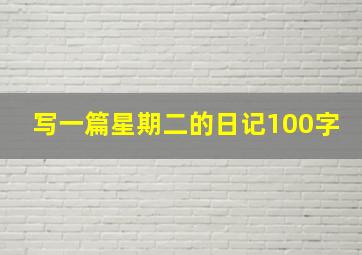 写一篇星期二的日记100字